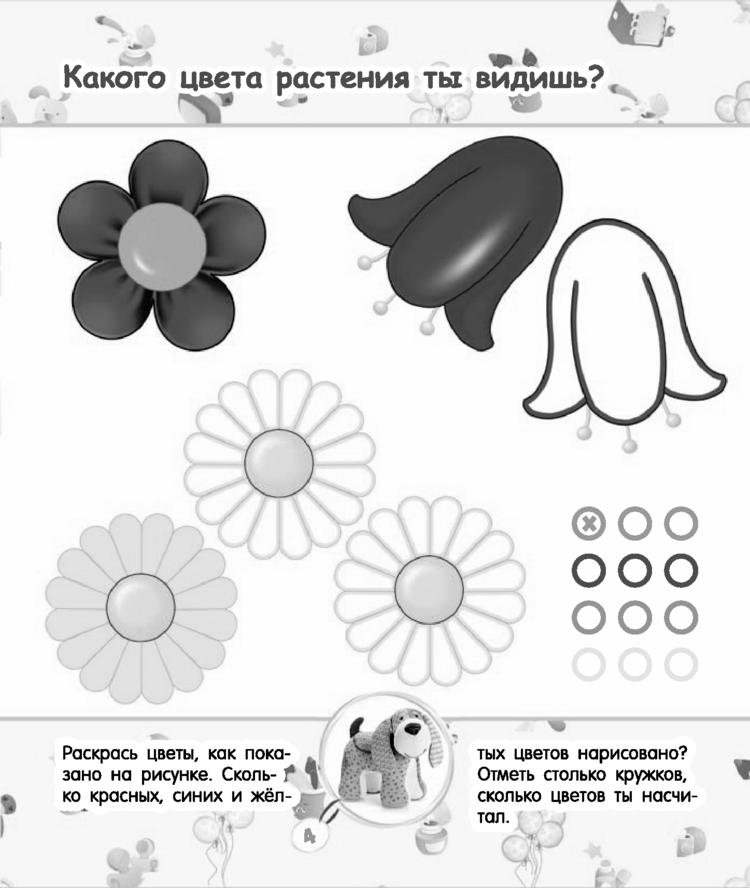 Какого цвета растения ты видишь?

Раскрась цветы, как показано на рисунке. Сколько красных, синих и жёлтых цветов нарисовано? Отметь столько кружков, сколько цветов ты насчитал.

4